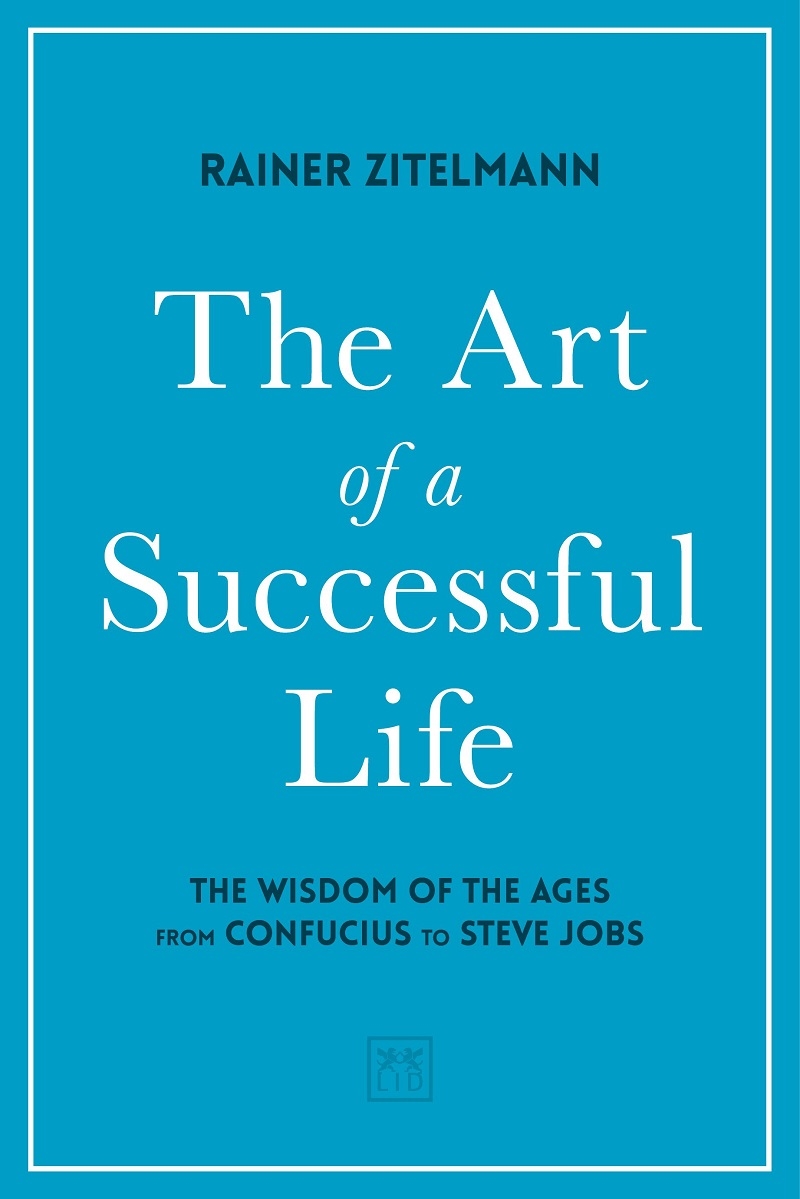 RAINER ZITELMANN

The Art of a Successful Life

THE WISDOM OF THE AGES FROM CONFUCIUS TO STEVE JOBS

LID